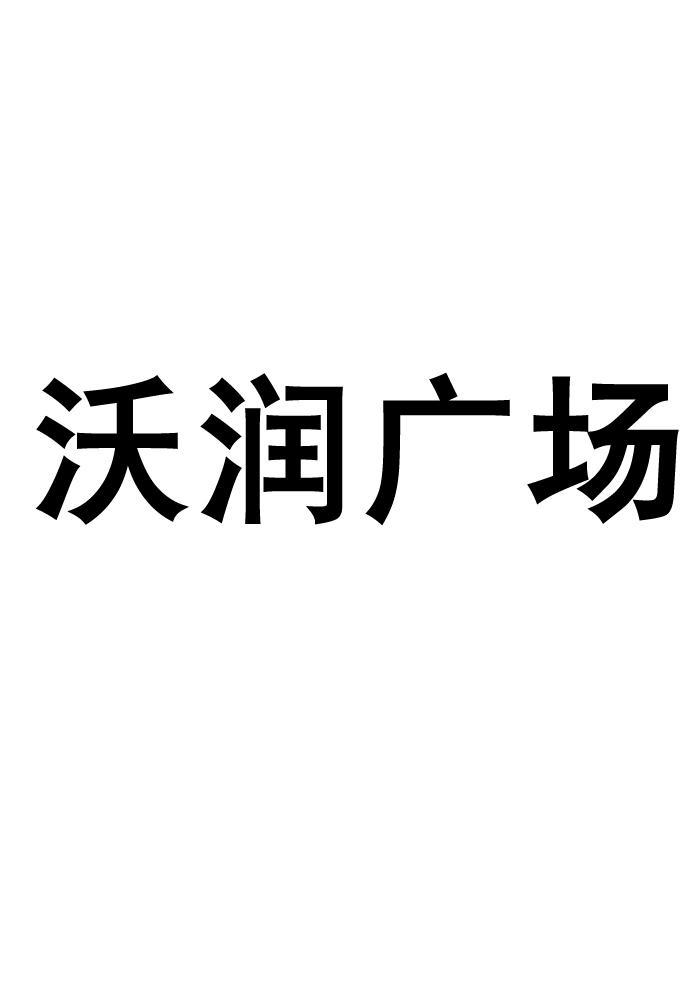 沃润广场